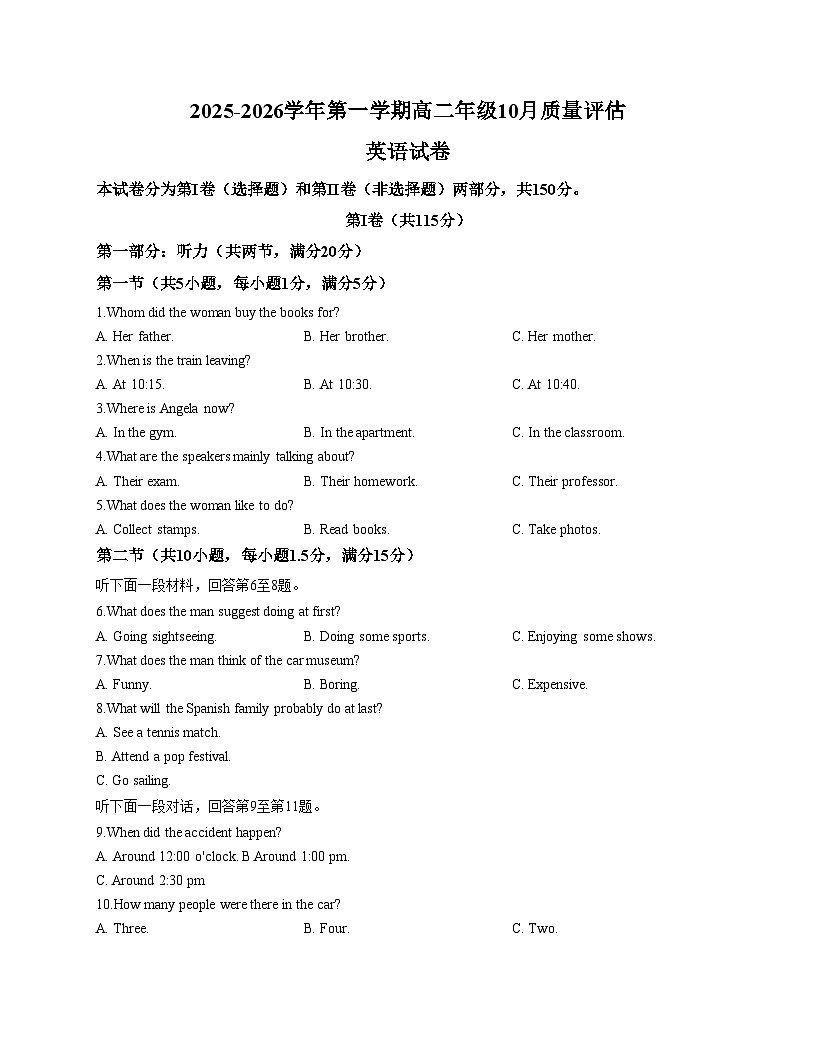 2025-2026学年第一学期高二年级10月质量评估

英语试卷

本试卷分为第I卷（选择题）和第II卷（非选择题）两部分，共150分。

第I卷（共115分）

第一部分：听力（共两节，满分20分）

第一节（共5小题，每小题1分，满分5分）

1.Whom did the woman buy the books for?

A. Her father.
B. Her brother.
C. Her mother.

2.When is the train leaving?

A. At 10:15.
B. At 10:30.
C. At 10:40.

3.Where is Angela now?

A. In the gym.
B. In the apartment.
C. In the classroom.

4.What are the speakers mainly talking about?

A. Their exam.
B. Their homework.
C. Their professor.

5.What does the woman like to do?

A. Collect stamps.
B. Read books.
C. Take photos.

第二节（共10小题，每小题1.5分，满分15分）

听下面一段材料，回答第6至8题。

6.What does the man suggest doing at first?

A. Going sightseeing.
B. Doing some sports.
C. Enjoying some shows.

7.What does the man think of the car museum?

A. Funny.
B. Boring.
C. Expensive.

8.What will the Spanish family probably do at last?

A. See a tennis match.
B. Attend a pop festival.
C. Go sailing.

听下面一段对话，回答第9至第11题。

9.When did the accident happen?

A. Around 12:00 o'clock. B Around 1:00 pm.
C. Around 2:30 pm

10.How many people were there in the car?

A. Three.
B. Four.
C. Two.